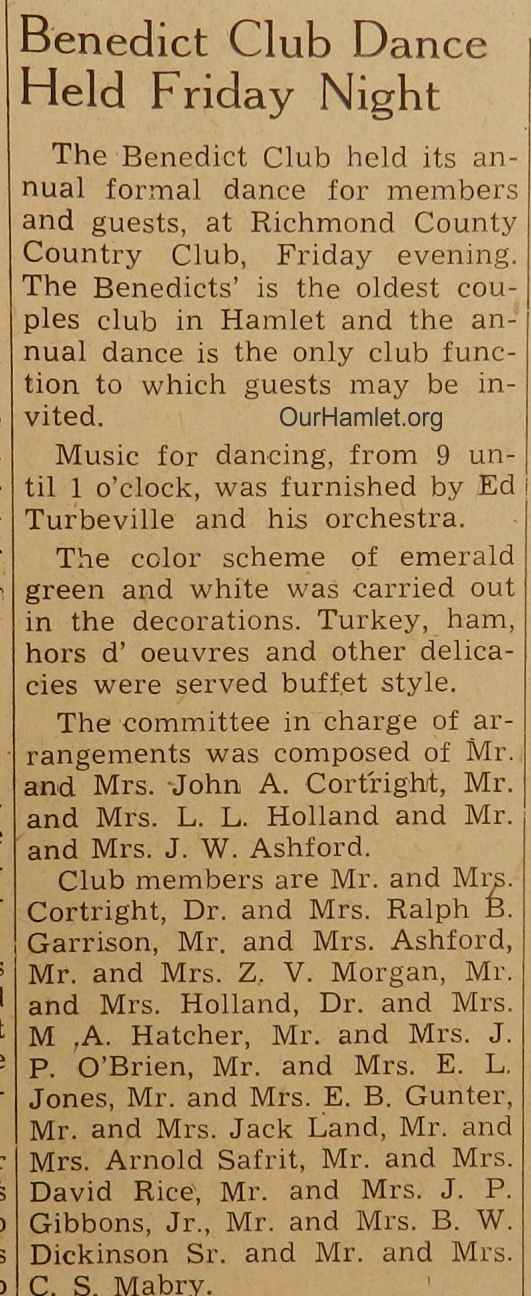 Benedict Club Dance Held Friday Night

The Benedict Club held its annual formal dance for members and guests, at Richmond County Country Club, Friday evening. The Benedicts' is the oldest couples club in Hamlet and the annual dance is the only club function to which guests may be invited.

OurHamlet.org

Music for dancing, from 9 until 1 o'clock, was furnished by Ed Turbeville and his orchestra.

The color scheme of emerald green and white was carried out in the decorations. Turkey, ham, hors d' oeuvres and other delicacies were served buffet style.

The committee in charge of arrangements was composed of Mr. and Mrs. John A. Cortright, Mr. and Mrs. L. L. Holland and Mr. and Mrs. J. W. Ashford.

Club members are Mr. and Mrs. Cortright, Dr. and Mrs. Ralph B. Garrison, Mr. and Mrs. Ashford, Mr. and Mrs. Z. V. Morgan, Mr. and Mrs. Holland, Dr. and Mrs. M ,A. Hatcher, Mr. and Mrs. J. P. O'Brien, Mr. and Mrs. E. L. Jones, Mr. and Mrs. E. B. Gunter, Mr. and Mrs. Jack Land, Mr. and Mrs. Arnold Safrit, Mr. and Mrs. David Rice, Mr. and Mrs. J. P. Gibbons, Jr., Mr. and Mrs. B. W. Dickinson Sr. and Mr. and Mrs. C. S. Mabry.